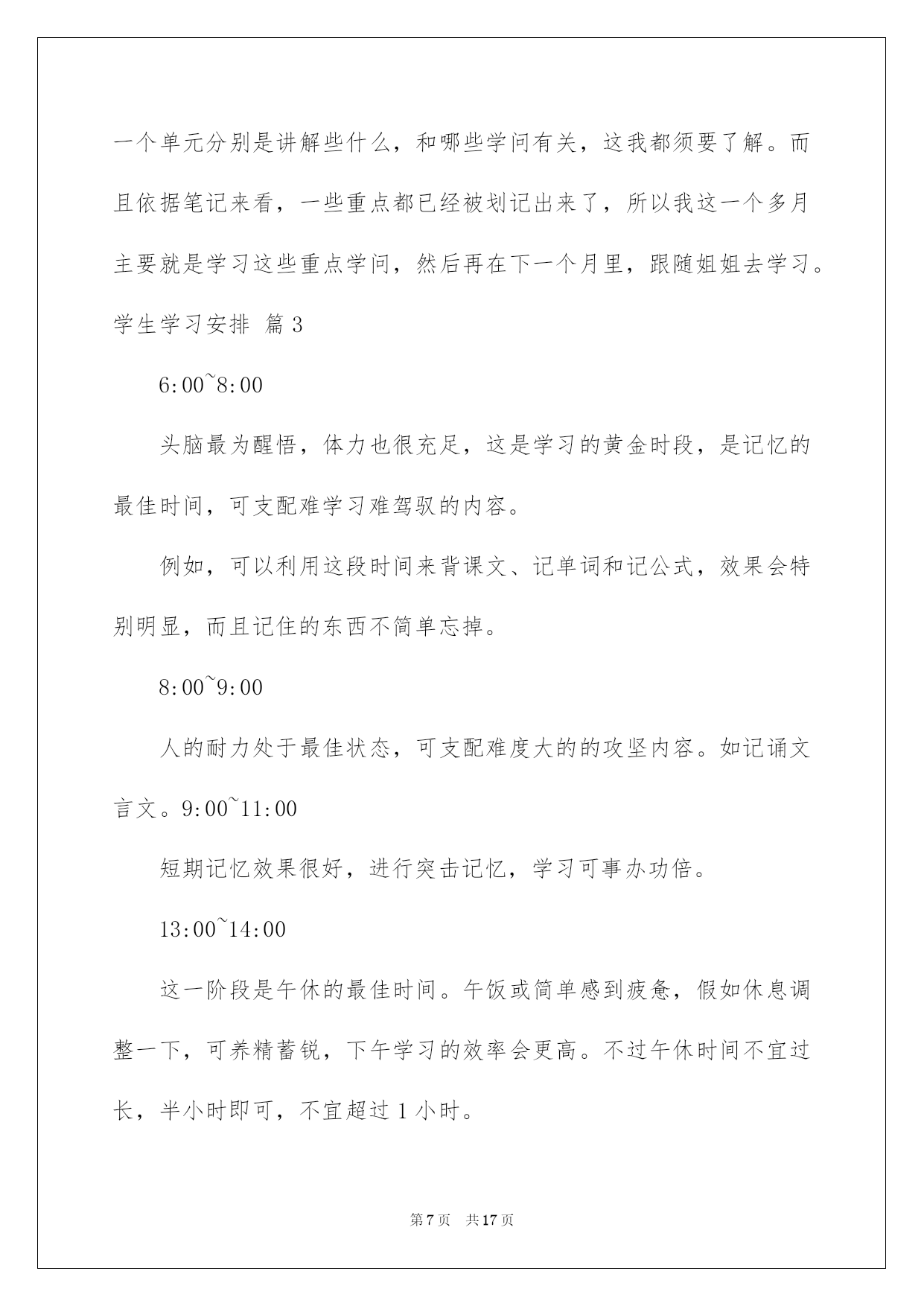 一个单元分别是讲解些什么，和哪些学问有关，这我都须要了解。而且依据笔记来看，一些重点都已经被划记出来了，所以我这一个多月主要就是学习这些重点学问，然后再在下一个月里，跟随姐姐去学习。

学生学习安排 篇3

6:00~8:00

头脑最为醒悟，体力也很充足，这是学习的黄金时段，是记忆的最佳时间，可支配难学习难驾驭的内容。

例如，可以利用这段时间来背课文、记单词和记公式，效果会特别明显，而且记住的东西不简单忘掉。

8:00~9:00

人的耐力处于最佳状态，可支配难度大的的攻坚内容。如记诵文言文。9:00~11:00

短期记忆效果很好，进行突击记忆，学习可事办功倍。

13:00~14:00

这一阶段是午休的最佳时间。午饭或简单感到疲惫，假如休息调整一下，可养精蓄锐，下午学习的效率会更高。不过午休时间不宜过长，半小时即可，不宜超过1小时。

第7页 共17页